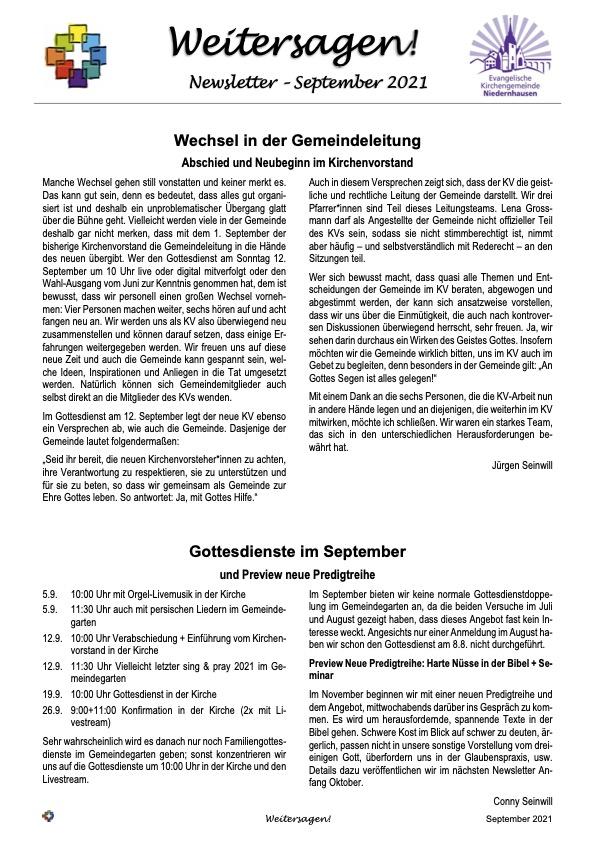 Weitersagen!
Newsletter - September 2021

Evangelische Kirchengemeinde Niedernhausen

Wechsel in der Gemeindeleitung

Abschied und Neubeginn im Kirchenvorstand

Manche Wechsel gehen still vonstatten und keiner merkt es. Das kann gut sein, denn es bedeutet, dass alles gut organisiert ist und deshalb ein unproblematischer Übergang glatt über die Bühne geht. Vielleicht werden viele in der Gemeinde deshalb gar nicht merken, dass mit dem 1. September der bisherige Kirchenvorstand die Gemeindeleitung in die Hände des neuen übergibt. Wer den Gottesdienst am Sonntag 12. September um 10 Uhr live oder digital mitverfolgt oder den Wahl-Ausgang vom Juni zur Kenntnis genommen hat, dem ist bewusst, dass wir personell einen großen Wechsel vornehmen: Vier Personen machen weiter, sechs hören auf und acht fangen neu an. Wir werden uns als KV also überwiegend neu zusammenstellen und können darauf setzen, dass einige Erfahrungen weitergegeben werden. Wir freuen uns auf diese neue Zeit und auch die Gemeinde kann gespannt sein, welche Ideen, Inspirationen und Anliegen in die Tat umgesetzt werden. Natürlich können sich Gemeindemitglieder auch selbst direkt an die Mitglieder des KVs wenden.

Im Gottesdienst am 12. September legt der neue KV ebenso ein Versprechen ab, wie auch die Gemeinde. Dasjenige der Gemeinde lautet folgendermaßen:

„Seid ihr bereit, die neuen Kirchenvorsteher*innen zu achten, ihre Verantwortung zu respektieren, sie zu unterstützen und für sie zu beten, so dass wir gemeinsam als Gemeinde zur Ehre Gottes leben. So antwortet: Ja, mit Gottes Hilfe."

Auch in diesem Versprechen zeigt sich, dass der KV die geistliche und rechtliche Leitung der Gemeinde darstellt. Wir drei Pfarrer*innen sind Teil dieses Leitungsteams. Lena Grossmann darf als Angestellte der Gemeinde nicht offizieller Teil des KVs sein, sodass sie nicht stimmberechtigt ist, nimmt aber häufig – und selbstverständlich mit Rederecht – an den Sitzungen teil.

Wer sich bewusst macht, dass quasi alle Themen und Entscheidungen der Gemeinde im KV beraten, abgewogen und abgestimmt werden, der kann sich ansatzweise vorstellen, dass wir uns über die Einmütigkeit, die auch nach kontroversen Diskussionen überwiegend herrscht, sehr freuen. Ja, wir sehen darin durchaus ein Wirken des Geistes Gottes. Insofern möchten wir die Gemeinde wirklich bitten, uns im KV auch im Gebet zu begleiten, denn besonders in der Gemeinde gilt: „An Gottes Segen ist alles gelegen!"

Mit einem Dank an die sechs Personen, die die KV-Arbeit nun in andere Hände legen und an diejenigen, die weiterhin im KV mitwirken, möchte ich schließen. Wir waren ein starkes Team, das sich in den unterschiedlichen Herausforderungen bewährt hat.

Jürgen Seinwill

Gottesdienste im September

und Preview neue Predigtreihe

5.9. 10:00 Uhr mit Orgel-Livemusik in der Kirche
5.9. 11:30 Uhr auch mit persischen Liedern im Gemeindegarten
12.9. 10:00 Uhr Verabschiedung + Einführung vom Kirchenvorstand in der Kirche
12.9. 11:30 Uhr Vielleicht letzter sing & pray 2021 im Gemeindegarten
19.9. 10:00 Uhr Gottesdienst in der Kirche
26.9. 9:00+11:00 Konfirmation in der Kirche (2x mit Livestream)

Sehr wahrscheinlich wird es danach nur noch Familiengottesdienste im Gemeindegarten geben; sonst konzentrieren wir uns auf die Gottesdienste um 10:00 Uhr in der Kirche und den Livestream.

Im September bieten wir keine normale Gottesdienstdoppelung im Gemeindegarten an, da die beiden Versuche im Juli und August gezeigt haben, dass dieses Angebot fast kein Interesse weckt. Angesichts nur einer Anmeldung im August haben wir schon den Gottesdienst am 8.8. nicht durchgeführt.

Preview Neue Predigtreihe: Harte Nüsse in der Bibel + Seminar

Im November beginnen wir mit einer neuen Predigtreihe und dem Angebot, mittwochabends darüber ins Gespräch zu kommen. Es wird um herausfordernde, spannende Texte in der Bibel gehen. Schwere Kost im Blick auf schwer zu deuten, ärgerlich, passen nicht in unsere sonstige Vorstellung vom dreieinigen Gott, überfordern uns in der Glaubenspraxis, usw. Details dazu veröffentlichen wir im nächsten Newsletter Anfang Oktober.

Conny Seinwill

Weitersagen! September 2021